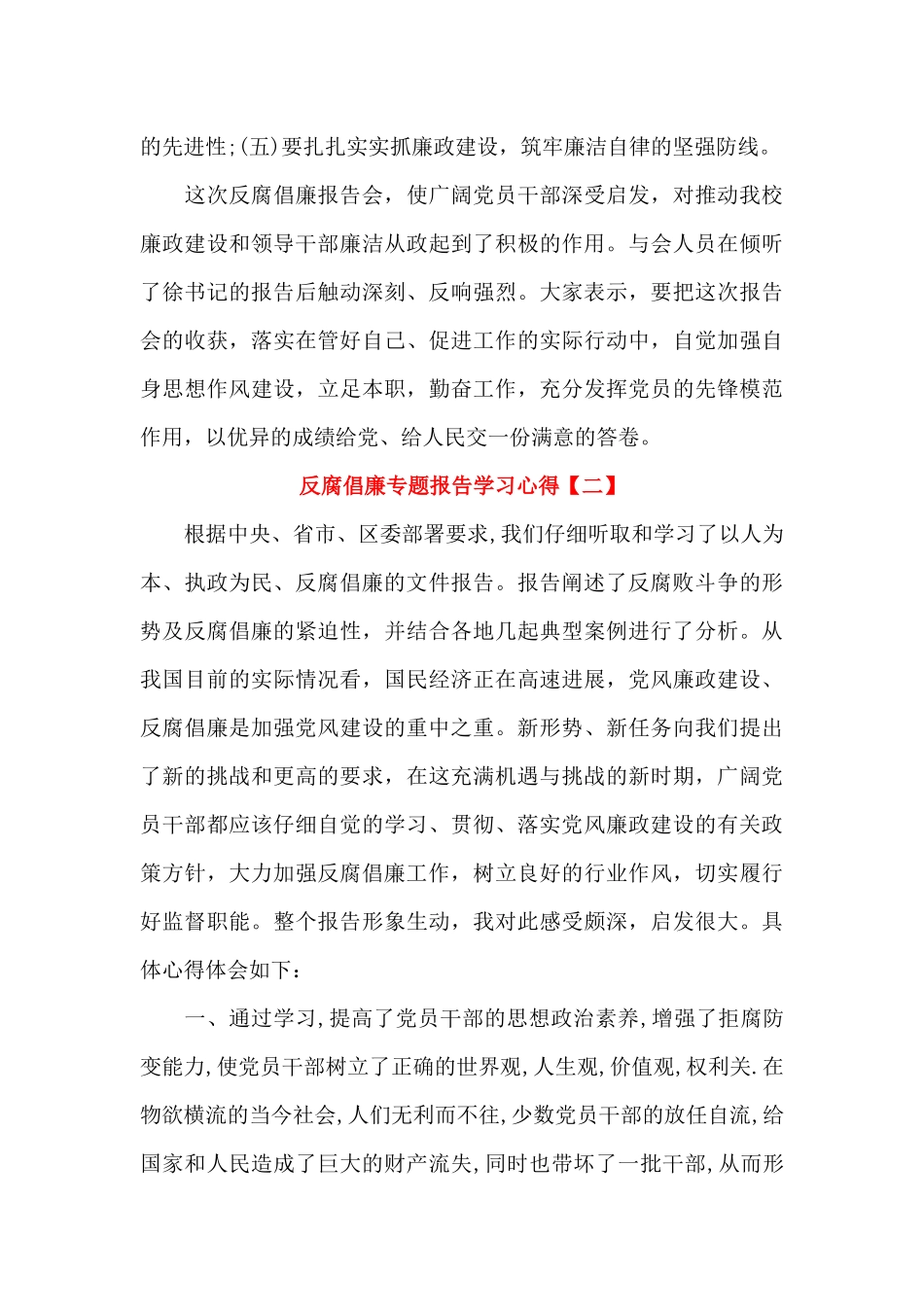 的先进性;(五)要扎扎实实抓廉政建设，筑牢廉洁自律的坚强防线。

这次反腐倡廉报告会，使广阔党员干部深受启发，对推动我校廉政建设和领导干部廉洁从政起到了积极的作用。与会人员在倾听了徐书记的报告后触动深刻、反响强烈。大家表示，要把这次报告会的收获，落实在管好自己、促进工作的实际行动中，自觉加强自身思想作风建设，立足本职，勤奋工作，充分发挥党员的先锋模范作用，以优异的成绩给党、给人民交一份满意的答卷。

反腐倡廉专题报告学习心得【二】

根据中央、省市、区委部署要求,我们仔细听取和学习了以人为本、执政为民、反腐倡廉的文件报告。报告阐述了反腐败斗争的形势及反腐倡廉的紧迫性，并结合各地几起典型案例进行了分析。从我国目前的实际情况看，国民经济正在高速进展，党风廉政建设、反腐倡廉是加强党风建设的重中之重。新形势、新任务向我们提出了新的挑战和更高的要求，在这充满机遇与挑战的新时期，广阔党员干部都应该仔细自觉的学习、贯彻、落实党风廉政建设的有关政策方针，大力加强反腐倡廉工作，树立良好的行业作风，切实履行好监督职能。整个报告形象生动，我对此感受颇深，启发很大。具体心得体会如下：

一、通过学习,提高了党员干部的思想政治素养,增强了拒腐防变能力,使党员干部树立了正确的世界观,人生观,价值观,权利关.在物欲横流的当今社会,人们无利而不往,少数党员干部的放任自流,给国家和人民造成了巨大的财产流失,同时也带坏了一批干部,从而形